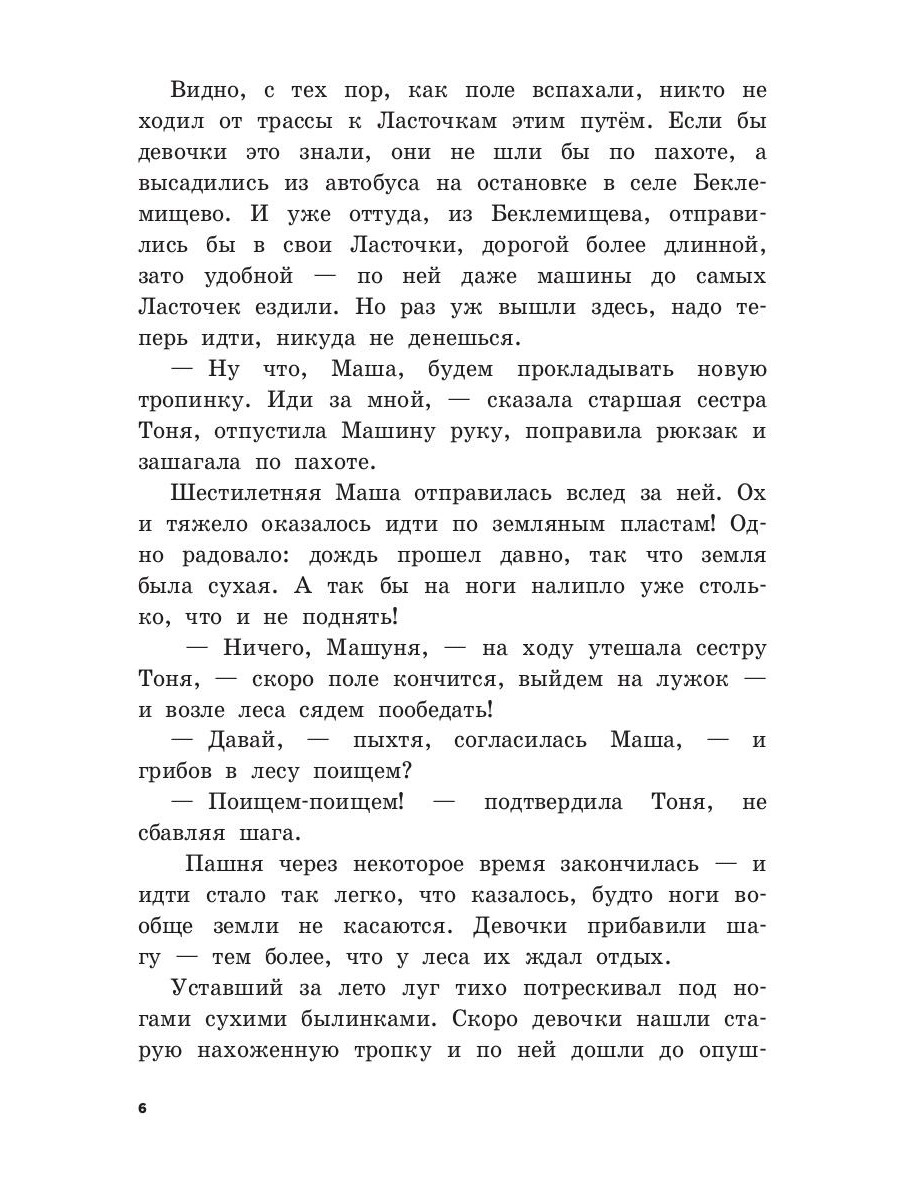 Видно, с тех пор, как поле вспахали, никто не ходил от трассы к Ласточкам этим путём. Если бы девочки это знали, они не шли бы по пахоте, а высадились из автобуса на остановке в селе Беклемищево. И уже оттуда, из Беклемищева, отправились бы в свои Ласточки, дорогой более длинной, зато удобной — по ней даже машины до самых Ласточек ездили. Но раз уж вышли здесь, надо теперь идти, никуда не денешься.

— Ну что, Маша, будем прокладывать новую тропинку. Иди за мной, — сказала старшая сестра Тоня, отпустила Машину руку, поправила рюкзак и зашагала по пахоте.

Шестилетняя Маша отправилась вслед за ней. Ох и тяжело оказалось идти по земляным пластам! Одно радовало: дождь прошел давно, так что земля была сухая. А так бы на ноги налипло уже столько, что и не поднять!

— Ничего, Машуня, — на ходу утешала сестру Тоня, — скоро поле кончится, выйдем на лужок — и возле леса сядем пообедать!

— Давай, — пыхтя, согласилась Маша, — и грибов в лесу поищем?

— Поищем-поищем! — подтвердила Тоня, не сбавляя шага.

Пашня через некоторое время закончилась — и идти стало так легко, что казалось, будто ноги вообще земли не касаются. Девочки прибавили шагу — тем более, что у леса их ждал отдых.

Уставший за лето луг тихо потрескивал под ногами сухими былинками. Скоро девочки нашли старую нахоженную тропку и по ней дошли до опуш-

6